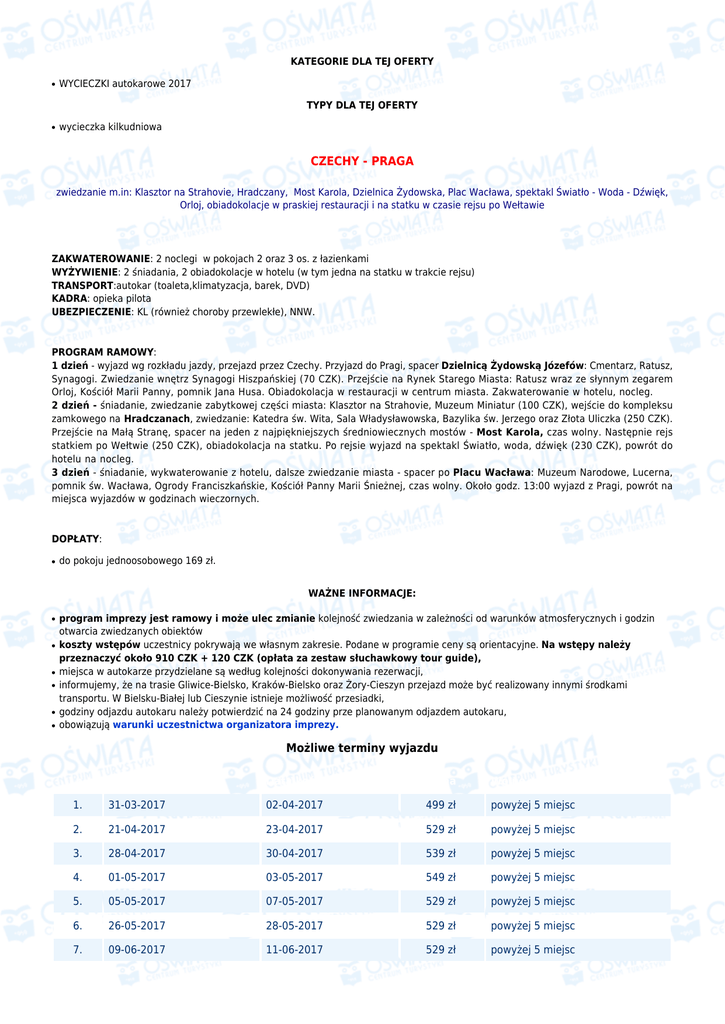 KATEGORIE DLA TEJ OFERTY

• WYCIECZKI autokarowe 2017

TYPY DLA TEJ OFERTY

• wycieczka kilkudniowa

CZECHY - PRAGA

zwiedzanie m.in: Klasztor na Strahovie, Hradczany, Most Karola, Dzielnica Żydowska, Plac Wacława, spektakl Światło - Woda - Dźwięk, Orloj, obiadokolacje w praskiej restauracji i na statku w czasie rejsu po Wełtawie

ZAKWATEROWANIE: 2 noclegi w pokojach 2 oraz 3 os. z łazienkami
WYŻYWIENIE: 2 śniadania, 2 obiadokolacje w hotelu (w tym jedna na statku w trakcie rejsu)
TRANSPORT:autokar (toaleta,klimatyzacja, barek, DVD)
KADRA: opieka pilota
UBEZPIECZENIE: KL (również choroby przewlekłe), NNW.

PROGRAM RAMOWY:
1 dzień - wyjazd wg rozkładu jazdy, przejazd przez Czechy. Przyjazd do Pragi, spacer Dzielnicą Żydowską Józefów: Cmentarz, Ratusz, Synagogi. Zwiedzanie wnętrz Synagogi Hiszpańskiej (70 CZK). Przejście na Rynek Starego Miasta: Ratusz wraz ze słynnym zegarem Orloj, Kościół Marii Panny, pomnik Jana Husa. Obiadokolacja w restauracji w centrum miasta. Zakwaterowanie w hotelu, nocleg.
2 dzień - śniadanie, zwiedzanie zabytkowej części miasta: Klasztor na Strahovie, Muzeum Miniatur (100 CZK), wejście do kompleksu zamkowego na Hradczanach, zwiedzanie: Katedra św. Wita, Sala Władysławowska, Bazylika św. Jerzego oraz Złota Uliczka (250 CZK). Przejście na Małą Stranę, spacer na jeden z najpiękniejszych średniowiecznych mostów - Most Karola, czas wolny. Następnie rejs statkiem po Wełtwie (250 CZK), obiadokolacja na statku. Po rejsie wyjazd na spektakl Światło, woda, dźwięk (230 CZK), powrót do hotelu na nocleg.
3 dzień - śniadanie, wykwaterowanie z hotelu, dalsze zwiedzanie miasta - spacer po Placu Wacława: Muzeum Narodowe, Lucerna, pomnik św. Wacława, Ogrody Franciszkańskie, Kościół Panny Marii Śnieżnej, czas wolny. Około godz. 13:00 wyjazd z Pragi, powrót na miejsca wyjazdów w godzinach wieczornych.

DOPŁATY:

• do pokoju jednoosobowego 169 zł.

WAŻNE INFORMACJE:

• program imprezy jest ramowy i może ulec zmianie kolejność zwiedzania w zależności od warunków atmosferycznych i godzin otwarcia zwiedzanych obiektów
• koszty wstępów uczestnicy pokrywają we własnym zakresie. Podane w programie ceny są orientacyjne. Na wstępy należy przeznaczyć około 910 CZK + 120 CZK (opłata za zestaw słuchawkowy tour guide),
• miejsca w autokarze przydzielane są według kolejności dokonywania rezerwacji,
• informujemy, że na trasie Gliwice-Bielsko, Kraków-Bielsko oraz Żory-Cieszyn przejazd może być realizowany innymi środkami transportu. W Bielsku-Białej lub Cieszynie istnieje możliwość przesiadki,
• godziny odjazdu autokaru należy potwierdzić na 24 godziny prze planowanym odjazdem autokaru,
• obowiązują warunki uczestnictwa organizatora imprezy.

Możliwe terminy wyjazdu

| 1. | 31-03-2017 | 02-04-2017 | 499 zł | powyżej 5 miejsc |
|---|---|---|---|---|
| 2. | 21-04-2017 | 23-04-2017 | 529 zł | powyżej 5 miejsc |
| 3. | 28-04-2017 | 30-04-2017 | 539 zł | powyżej 5 miejsc |
| 4. | 01-05-2017 | 03-05-2017 | 549 zł | powyżej 5 miejsc |
| 5. | 05-05-2017 | 07-05-2017 | 529 zł | powyżej 5 miejsc |
| 6. | 26-05-2017 | 28-05-2017 | 529 zł | powyżej 5 miejsc |
| 7. | 09-06-2017 | 11-06-2017 | 529 zł | powyżej 5 miejsc |